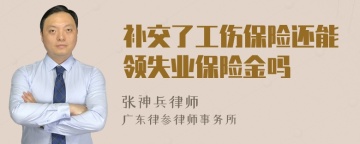 补交了工伤保险还能领失业保险金吗

张神兵律师
广东律参律师事务所